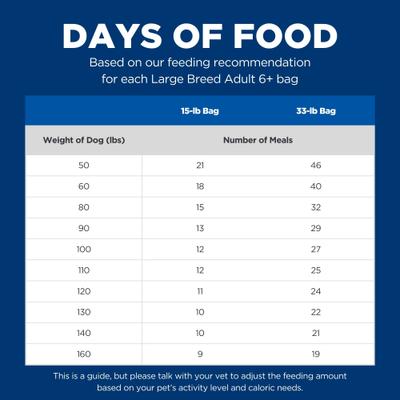 DAYS OF FOOD

Based on our feeding recommendation for each Large Breed Adult 6+ bag

| | 15-lb Bag | 33-lb Bag |
|---|---|---|
| Weight of Dog (lbs) | Number of Meals | |
| 50 | 21 | 46 |
| 60 | 18 | 40 |
| 80 | 15 | 32 |
| 90 | 13 | 29 |
| 100 | 12 | 27 |
| 110 | 12 | 25 |
| 120 | 11 | 24 |
| 130 | 10 | 22 |
| 140 | 10 | 21 |
| 160 | 9 | 19 |

This is a guide, but please talk with your vet to adjust the feeding amount based on your pet's activity level and caloric needs.